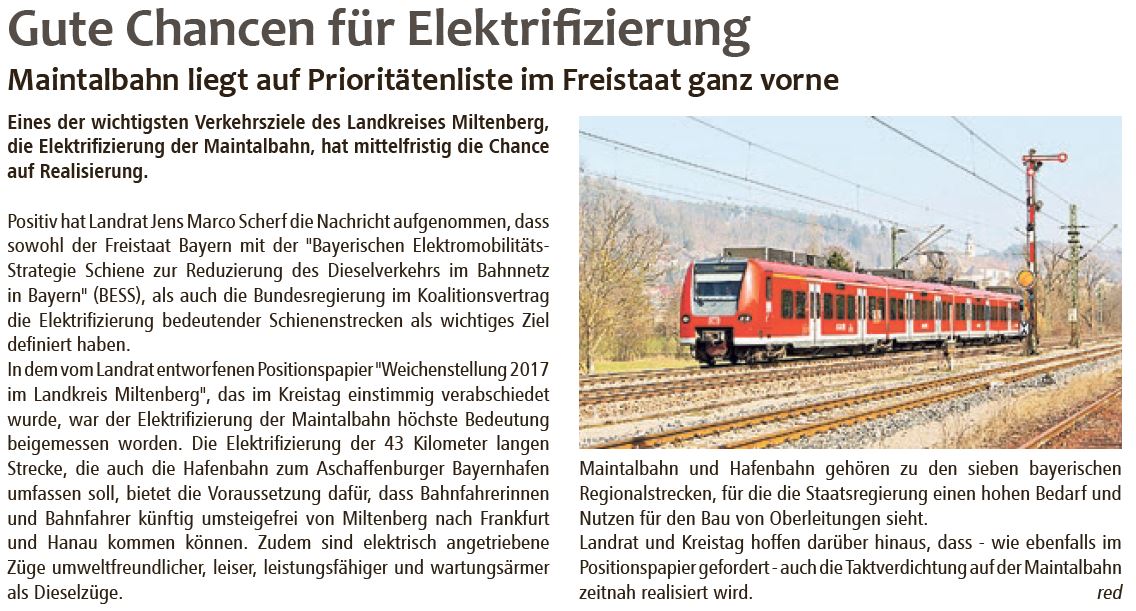 Gute Chancen für Elektrifizierung

Maintalbahn liegt auf Prioritätenliste im Freistaat ganz vorne

Eines der wichtigsten Verkehrsziele des Landkreises Miltenberg, die Elektrifizierung der Maintalbahn, hat mittelfristig die Chance auf Realisierung.

Positiv hat Landrat Jens Marco Scherf die Nachricht aufgenommen, dass sowohl der Freistaat Bayern mit der "Bayerischen Elektromobilitäts-Strategie Schiene zur Reduzierung des Dieselverkehrs im Bahnnetz in Bayern" (BESS), als auch die Bundesregierung im Koalitionsvertrag die Elektrifizierung bedeutender Schienenstrecken als wichtiges Ziel definiert haben.
In dem vom Landrat entworfenen Positionspapier "Weichenstellung 2017 im Landkreis Miltenberg", das im Kreistag einstimmig verabschiedet wurde, war der Elektrifizierung der Maintalbahn höchste Bedeutung beigemessen worden. Die Elektrifizierung der 43 Kilometer langen Strecke, die auch die Hafenbahn zum Aschaffenburger Bayernhafen umfassen soll, bietet die Voraussetzung dafür, dass Bahnfahrerinnen und Bahnfahrer künftig umsteigefrei von Miltenberg nach Frankfurt und Hanau kommen können. Zudem sind elektrisch angetriebene Züge umweltfreundlicher, leiser, leistungsfähiger und wartungsärmer als Dieselzüge.

Maintalbahn und Hafenbahn gehören zu den sieben bayerischen Regionalstrecken, für die die Staatsregierung einen hohen Bedarf und Nutzen für den Bau von Oberleitungen sieht.
Landrat und Kreistag hoffen darüber hinaus, dass - wie ebenfalls im Positionspapier gefordert - auch die Taktverdichtung auf der Maintalbahn zeitnah realisiert wird.
red